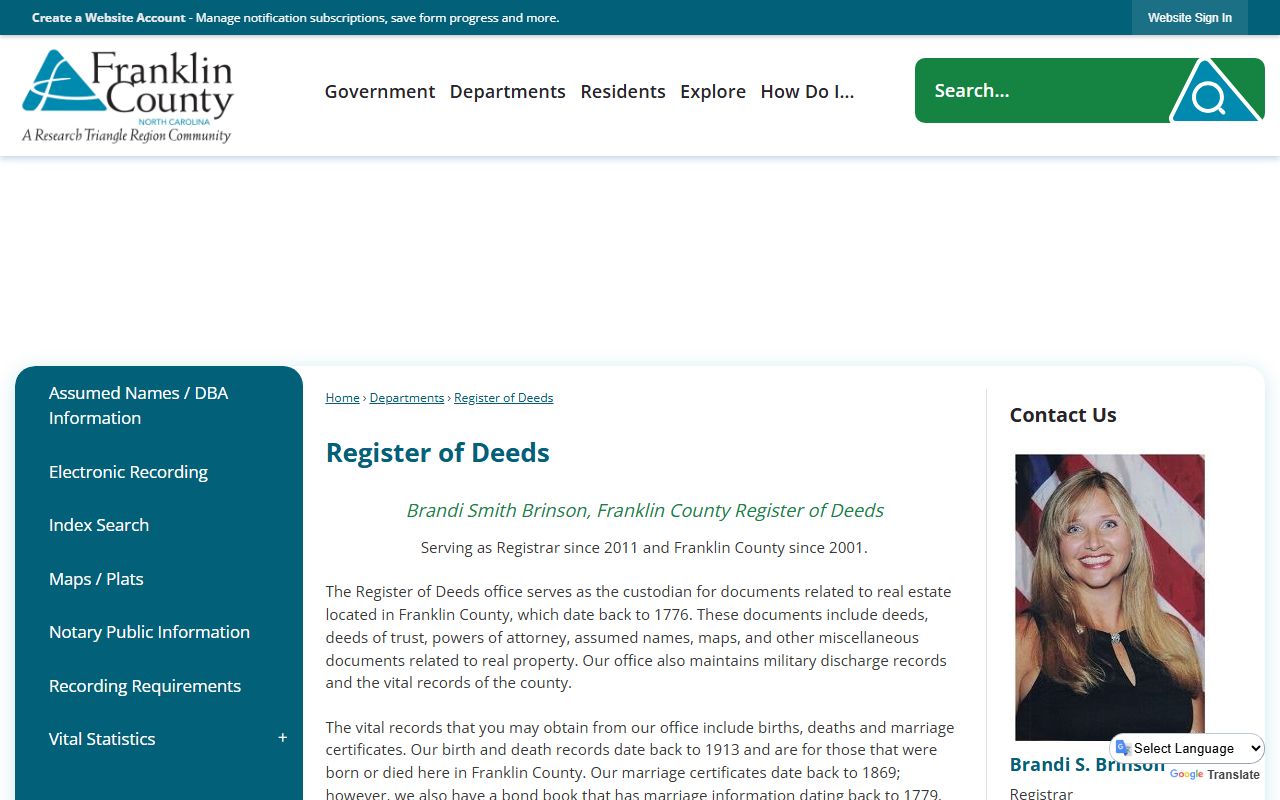 Create a Website Account - Manage notification subscriptions, save form progress and more.

Website Sign In

Franklin County
NORTH CAROLINA
A Research Triangle Region Community

Government Departments Residents Explore How Do I...

Search...

Assumed Names / DBA Information

Electronic Recording

Index Search

Maps / Plats

Notary Public Information

Recording Requirements

Vital Statistics +

Home › Departments › Register of Deeds

Register of Deeds

Brandi Smith Brinson, Franklin County Register of Deeds

Serving as Registrar since 2011 and Franklin County since 2001.

The Register of Deeds office serves as the custodian for documents related to real estate located in Franklin County, which date back to 1776. These documents include deeds, deeds of trust, powers of attorney, assumed names, maps, and other miscellaneous documents related to real property. Our office also maintains military discharge records and the vital records of the county.

The vital records that you may obtain from our office include births, deaths and marriage certificates. Our birth and death records date back to 1913 and are for those that were born or died here in Franklin County. Our marriage certificates date back to 1869; however, we also have a bond book that has marriage information dating back to 1779.

Contact Us

Brandi S. Brinson

Registrar

Select Language

Google Translate